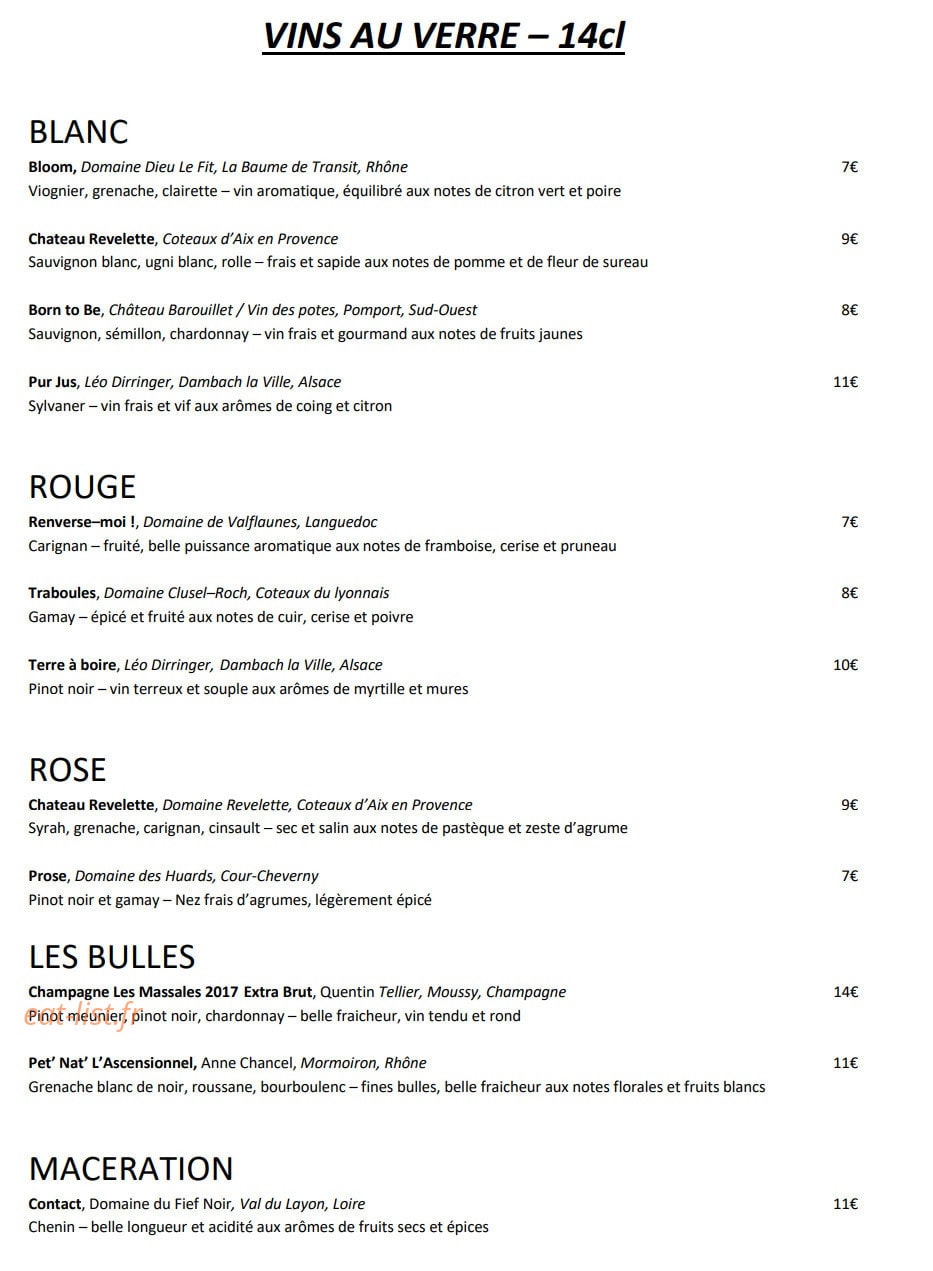 VINS AU VERRE – 14cl

BLANC

Bloom, Domaine Dieu Le Fit, La Baume de Transit, Rhône 7€
Viognier, grenache, clairette – vin aromatique, équilibré aux notes de citron vert et poire

Chateau Revelette, Coteaux d'Aix en Provence 9€
Sauvignon blanc, ugni blanc, rolle – frais et sapide aux notes de pomme et de fleur de sureau

Born to Be, Château Barouillet / Vin des potes, Pomport, Sud-Ouest 8€
Sauvignon, sémillon, chardonnay – vin frais et gourmand aux notes de fruits jaunes

Pur Jus, Léo Dirringer, Dambach la Ville, Alsace 11€
Sylvaner – vin frais et vif aux arômes de coing et citron

ROUGE

Renverse–moi !, Domaine de Valflaunes, Languedoc 7€
Carignan – fruité, belle puissance aromatique aux notes de framboise, cerise et pruneau

Traboules, Domaine Clusel–Roch, Coteaux du lyonnais 8€
Gamay – épicé et fruité aux notes de cuir, cerise et poivre

Terre à boire, Léo Dirringer, Dambach la Ville, Alsace 10€
Pinot noir – vin terreux et souple aux arômes de myrtille et mures

ROSE

Chateau Revelette, Domaine Revelette, Coteaux d'Aix en Provence 9€
Syrah, grenache, carignan, cinsault – sec et salin aux notes de pastèque et zeste d'agrume

Prose, Domaine des Huards, Cour-Cheverny 7€
Pinot noir et gamay – Nez frais d'agrumes, légèrement épicé

LES BULLES

Champagne Les Massales 2017 Extra Brut, Quentin Tellier, Moussy, Champagne 14€
Pinot meunier, pinot noir, chardonnay – belle fraicheur, vin tendu et rond

Pet' Nat' L'Ascensionnel, Anne Chancel, Mormoiron, Rhône 11€
Grenache blanc de noir, roussane, bourboulenc – fines bulles, belle fraicheur aux notes florales et fruits blancs

MACERATION

Contact, Domaine du Fief Noir, Val du Layon, Loire 11€
Chenin – belle longueur et acidité aux arômes de fruits secs et épices

eat-list.fr